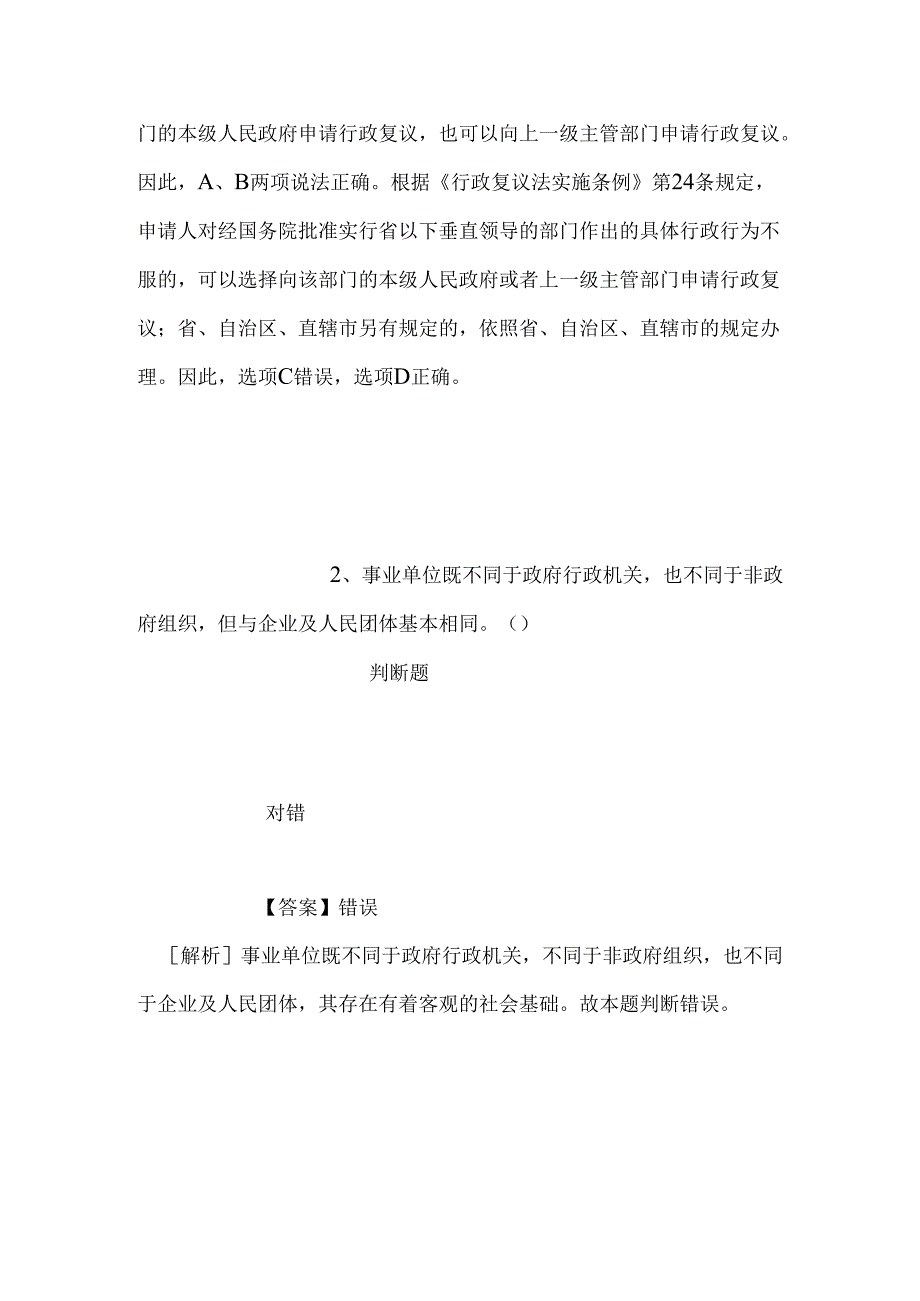 门的本级人民政府申请行政复议，也可以向上一级主管部门申请行政复议。因此，A、B两项说法正确。根据《行政复议法实施条例》第24条规定，申请人对经国务院批准实行省以下垂直领导的部门作出的具体行政行为不服的，可以选择向该部门的本级人民政府或者上一级主管部门申请行政复议；省、自治区、直辖市另有规定的，依照省、自治区、直辖市的规定办理。因此，选项C错误，选项D正确。

2、事业单位既不同于政府行政机关，也不同于非政府组织，但与企业及人民团体基本相同。（）

判断题

对错

【答案】错误

［解析］事业单位既不同于政府行政机关，不同于非政府组织，也不同于企业及人民团体，其存在有着客观的社会基础。故本题判断错误。